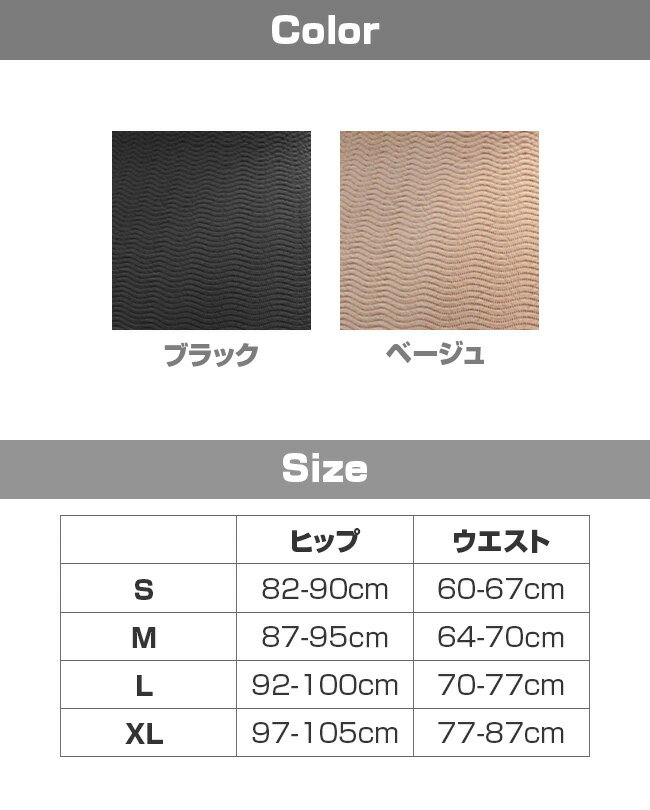 Color

ブラック

ベージュ

Size

|  | ヒップ | ウエスト |
|---|---|---|
| S | 82-90cm | 60-67cm |
| M | 87-95cm | 64-70cm |
| L | 92-100cm | 70-77cm |
| XL | 97-105cm | 77-87cm |